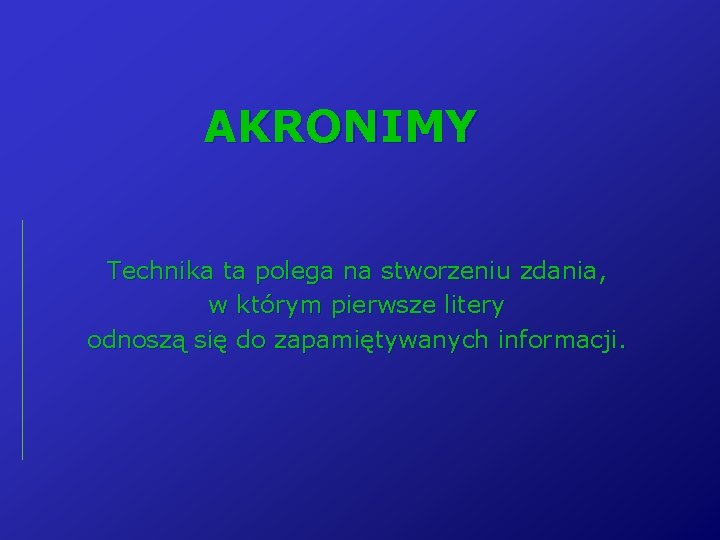 AKRONIMY

Technika ta polega na stworzeniu zdania, w którym pierwsze litery odnoszą się do zapamiętywanych informacji.